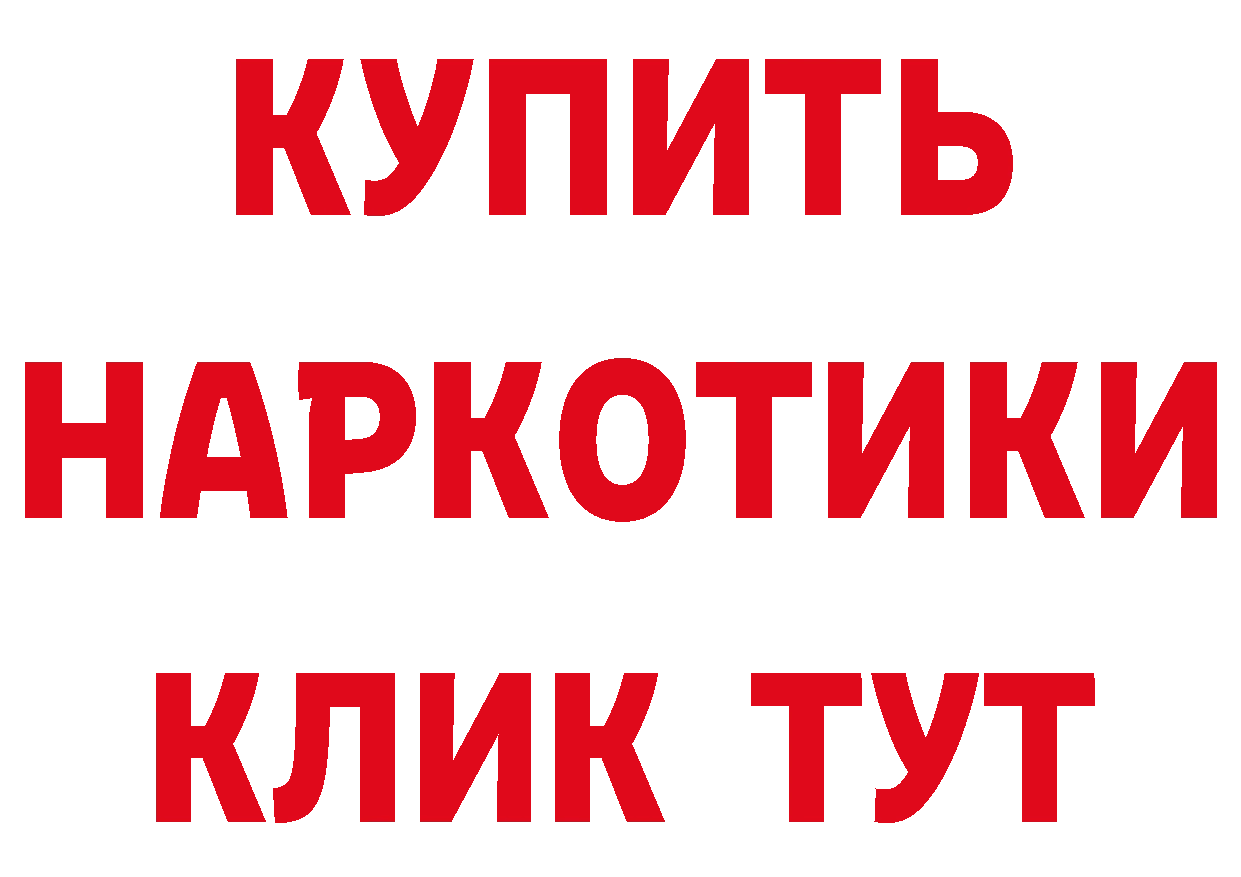 КУПИТЬ НАРКОТИКИ КЛИК ТУТ